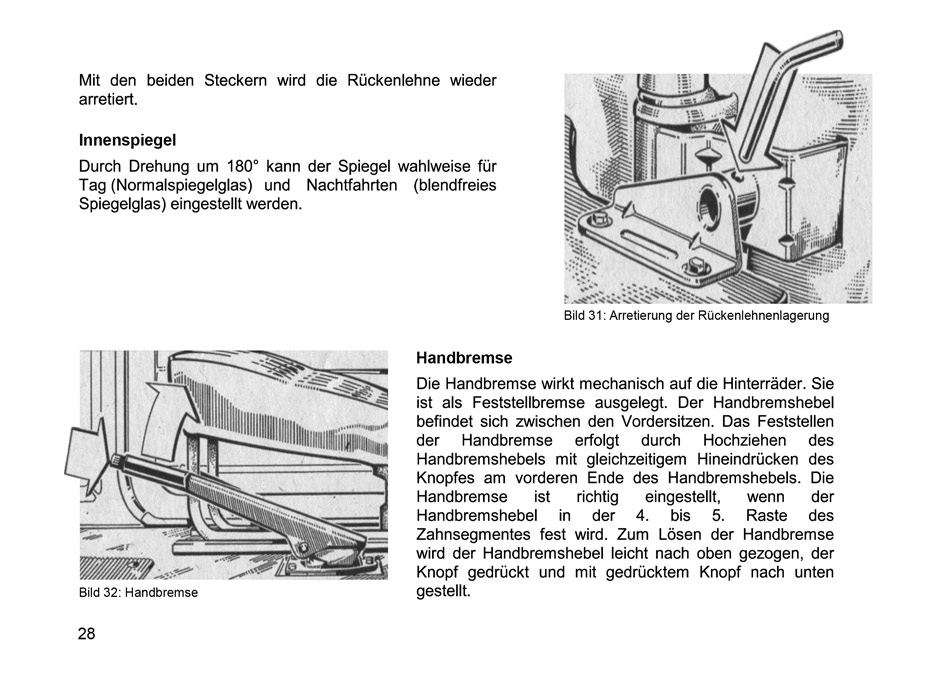 Mit den beiden Steckern wird die Rückenlehne wieder arretiert.

Innenspiegel

Durch Drehung um 180° kann der Spiegel wahlweise für Tag (Normalspiegelglas) und Nachtfahrten (blendfreies Spiegelglas) eingestellt werden.

Bild 31: Arretierung der Rückenlehnenlagerung

Bild 32: Handbremse

Handbremse

Die Handbremse wirkt mechanisch auf die Hinterräder. Sie ist als Feststellbremse ausgelegt. Der Handbremshebel befindet sich zwischen den Vordersitzen. Das Feststellen der Handbremse erfolgt durch Hochziehen des Handbremshebels mit gleichzeitigem Hineindrücken des Knopfes am vorderen Ende des Handbremshebels. Die Handbremse ist richtig eingestellt, wenn der Handbremshebel in der 4. bis 5. Raste des Zahnsegmentes fest wird. Zum Lösen der Handbremse wird der Handbremshebel leicht nach oben gezogen, der Knopf gedrückt und mit gedrücktem Knopf nach unten gestellt.

28